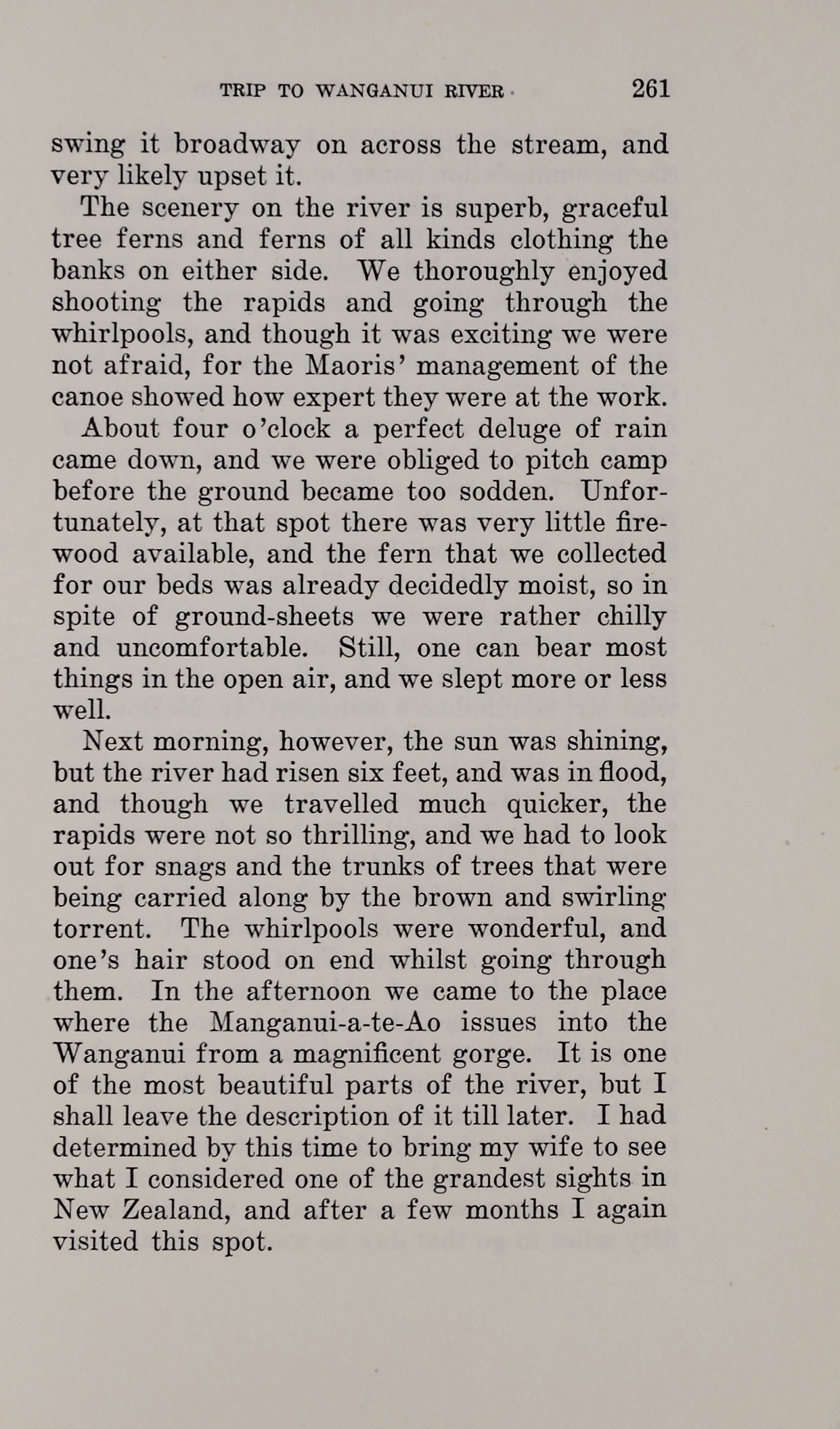 TRIP TO WANGANUI RIVER 261

swing it broadway on across the stream, and very likely upset it.

The scenery on the river is superb, graceful tree ferns and ferns of all kinds clothing the banks on either side. We thoroughly enjoyed shooting the rapids and going through the whirlpools, and though it was exciting we were not afraid, for the Maoris' management of the canoe showed how expert they were at the work.

About four o'clock a perfect deluge of rain came down, and we were obliged to pitch camp before the ground became too sodden. Unfortunately, at that spot there was very little firewood available, and the fern that we collected for our beds was already decidedly moist, so in spite of ground-sheets we were rather chilly and uncomfortable. Still, one can bear most things in the open air, and we slept more or less well.

Next morning, however, the sun was shining, but the river had risen six feet, and was in flood, and though we travelled much quicker, the rapids were not so thrilling, and we had to look out for snags and the trunks of trees that were being carried along by the brown and swirling torrent. The whirlpools were wonderful, and one's hair stood on end whilst going through them. In the afternoon we came to the place where the Manganui-a-te-Ao issues into the Wanganui from a magnificent gorge. It is one of the most beautiful parts of the river, but I shall leave the description of it till later. I had determined by this time to bring my wife to see what I considered one of the grandest sights in New Zealand, and after a few months I again visited this spot.